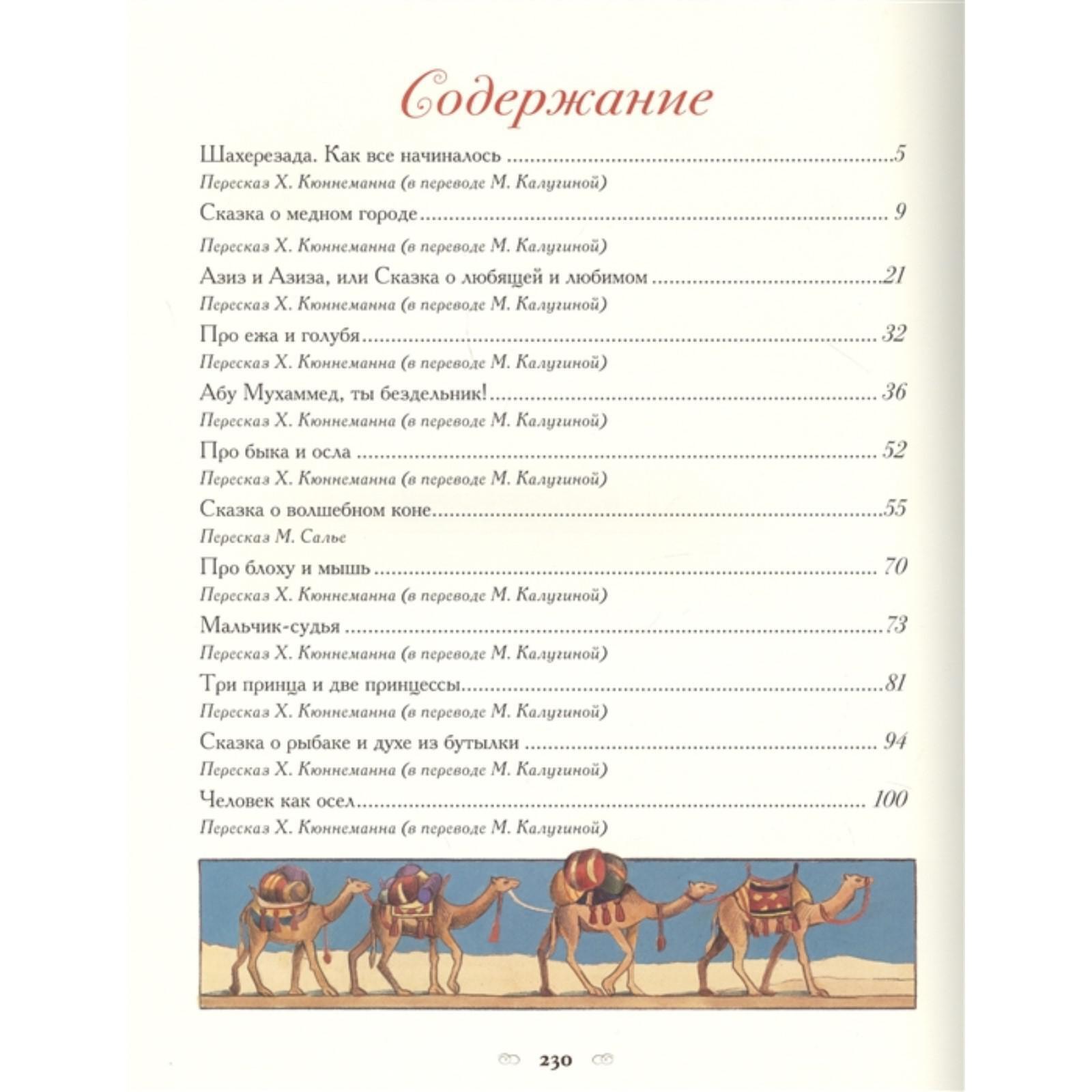 Содержание

Шахерезада. Как все начиналось 5
Пересказ Х. Кюннеманна (в переводе М. Калугиной)

Сказка о медном городе 9
Пересказ Х. Кюннеманна (в переводе М. Калугиной)

Азиз и Азиза, или Сказка о любящей и любимом 21
Пересказ Х. Кюннеманна (в переводе М. Калугиной)

Про ежа и голубя 32
Пересказ Х. Кюннеманна (в переводе М. Калугиной)

Абу Мухаммед, ты бездельник! 36
Пересказ Х. Кюннеманна (в переводе М. Калугиной)

Про быка и осла 52
Пересказ Х. Кюннеманна (в переводе М. Калугиной)

Сказка о волшебном коне 55
Пересказ М. Салье

Про блоху и мышь 70
Пересказ Х. Кюннеманна (в переводе М. Калугиной)

Мальчик-судья 73
Пересказ Х. Кюннеманна (в переводе М. Калугиной)

Три принца и две принцессы 81
Пересказ Х. Кюннеманна (в переводе М. Калугиной)

Сказка о рыбаке и духе из бутылки 94
Пересказ Х. Кюннеманна (в переводе М. Калугиной)

Человек как осел 100
Пересказ Х. Кюннеманна (в переводе М. Калугиной)

230